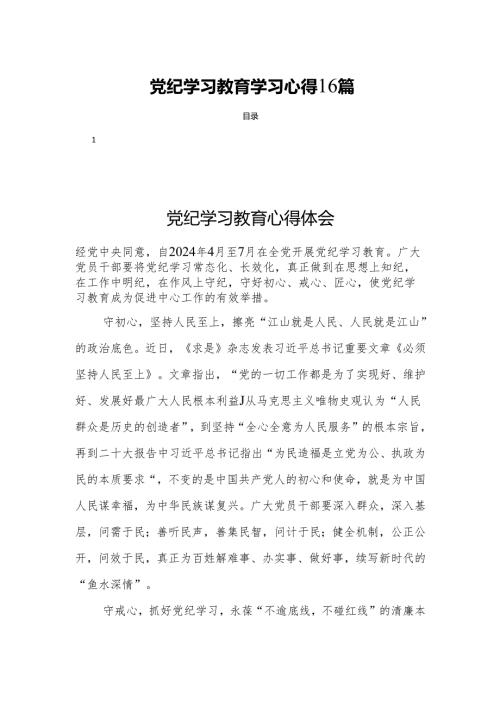 党纪学习教育学习心得16篇

目录

1

党纪学习教育心得体会

经党中央同意，自2024年4月至7月在全党开展党纪学习教育。广大党员干部要将党纪学习常态化、长效化，真正做到在思想上知纪，在工作中明纪，在作风上守纪，守好初心、戒心、匠心，使党纪学习教育成为促进中心工作的有效举措。

守初心，坚持人民至上，擦亮“江山就是人民、人民就是江山”的政治底色。近日，《求是》杂志发表习近平总书记重要文章《必须坚持人民至上》。文章指出，“党的一切工作都是为了实现好、维护好、发展好最广大人民根本利益J从马克思主义唯物史观认为“人民群众是历史的创造者”，到坚持“全心全意为人民服务”的根本宗旨，再到二十大报告中习近平总书记指出“为民造福是立党为公、执政为民的本质要求“，不变的是中国共产党人的初心和使命，就是为中国人民谋幸福，为中华民族谋复兴。广大党员干部要深入群众，深入基层，问需于民；善听民声，善集民智，问计于民；健全机制，公正公开，问效于民，真正为百姓解难事、办实事、做好事，续写新时代的“鱼水深情”。

守戒心，抓好党纪学习，永葆“不逾底线，不碰红线”的清廉本